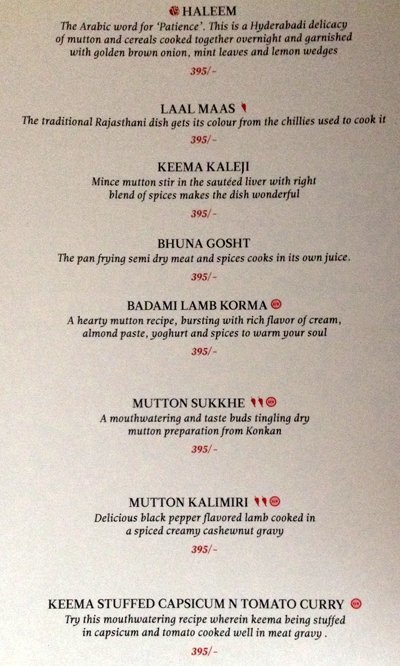 HALEEM
The Arabic word for 'Patience'. This is a Hyderabadi delicacy of mutton and cereals cooked together overnight and garnished with golden brown onion, mint leaves and lemon wedges
395/-

LAAL MAAS
The traditional Rajasthani dish gets its colour from the chillies used to cook it
395/-

KEEMA KALEJI
Mince mutton stir in the sautéed liver with right blend of spices makes the dish wonderful
395/-

BHUNA GOSHT
The pan frying semi dry meat and spices cooks in its own juice.
395/-

BADAMI LAMB KORMA
A hearty mutton recipe, bursting with rich flavor of cream, almond paste, yoghurt and spices to warm your soul
395/-

MUTTON SUKKHE
A mouthwatering and taste buds tingling dry mutton preparation from Konkan
395/-

MUTTON KALIMIRI
Delicious black pepper flavored lamb cooked in a spiced creamy cashewnut gravy
395/-

KEEMA STUFFED CAPSICUM N TOMATO CURRY
Try this mouthwatering recipe wherein keema being stuffed in capsicum and tomato cooked well in meat gravy .
395/-